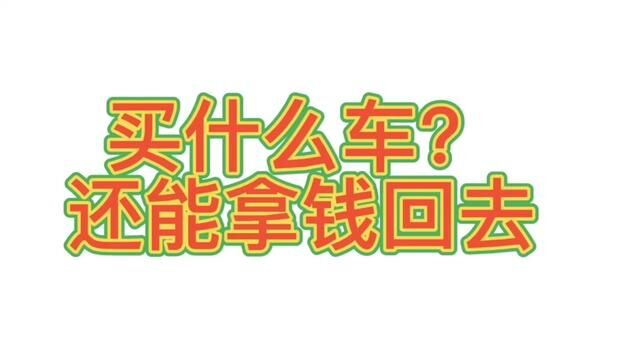 买什么车？
还能拿钱回去